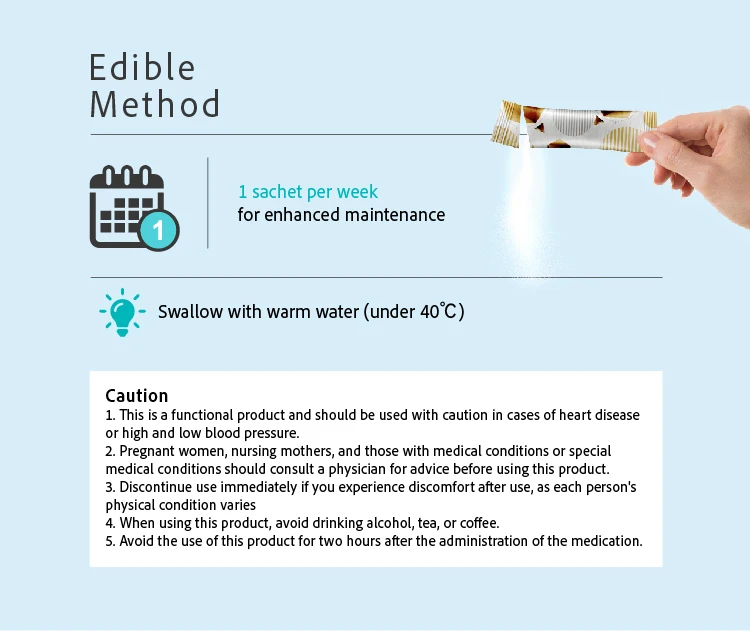 Edible Method

1

1 sachet per week
for enhanced maintenance

Swallow with warm water (under 40°C)

Caution
1. This is a functional product and should be used with caution in cases of heart disease or high and low blood pressure.
2. Pregnant women, nursing mothers, and those with medical conditions or special medical conditions should consult a physician for advice before using this product.
3. Discontinue use immediately if you experience discomfort after use, as each person's physical condition varies
4. When using this product, avoid drinking alcohol, tea, or coffee.
5. Avoid the use of this product for two hours after the administration of the medication.